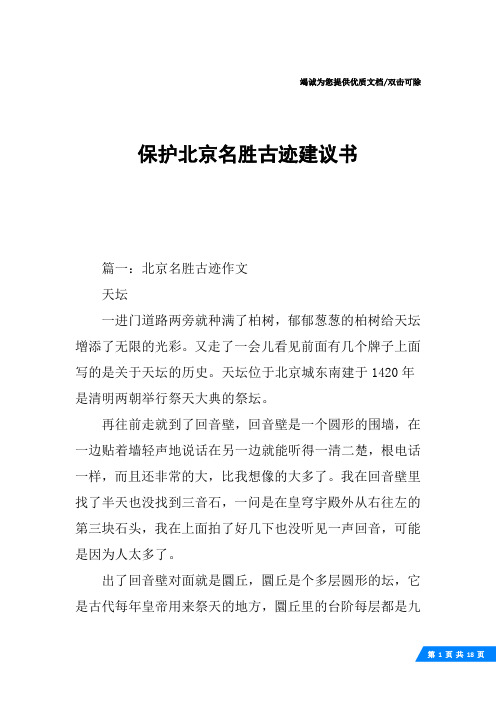 竭诚为您提供优质文档/双击可除

保护北京名胜古迹建议书

篇一：北京名胜古迹作文

天坛

一进门道路两旁就种满了柏树，郁郁葱葱的柏树给天坛增添了无限的光彩。又走了一会儿看见前面有几个牌子上面写的是关于天坛的历史。天坛位于北京城东南建于1420年是清明两朝举行祭天大典的祭坛。

再往前走就到了回音壁，回音壁是一个圆形的围墙，在一边贴着墙轻声地说话在另一边就能听得一清二楚，根电话一样，而且还非常的大，比我想像的大多了。我在回音壁里找了半天也没找到三音石，一问是在皇穹宇殿外从右往左的第三块石头，我在上面拍了好几下也没听见一声回音，可能是因为人太多了。

出了回音壁对面就是圜丘，圜丘是个多层圆形的坛，它是古代每年皇帝用来祭天的地方，圜丘里的台阶每层都是九

第 1 页 共 18 页